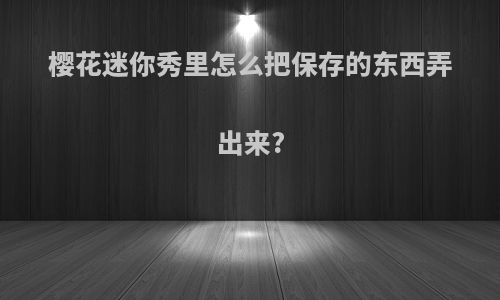 樱花迷你秀里怎么把保存的东西弄出来?